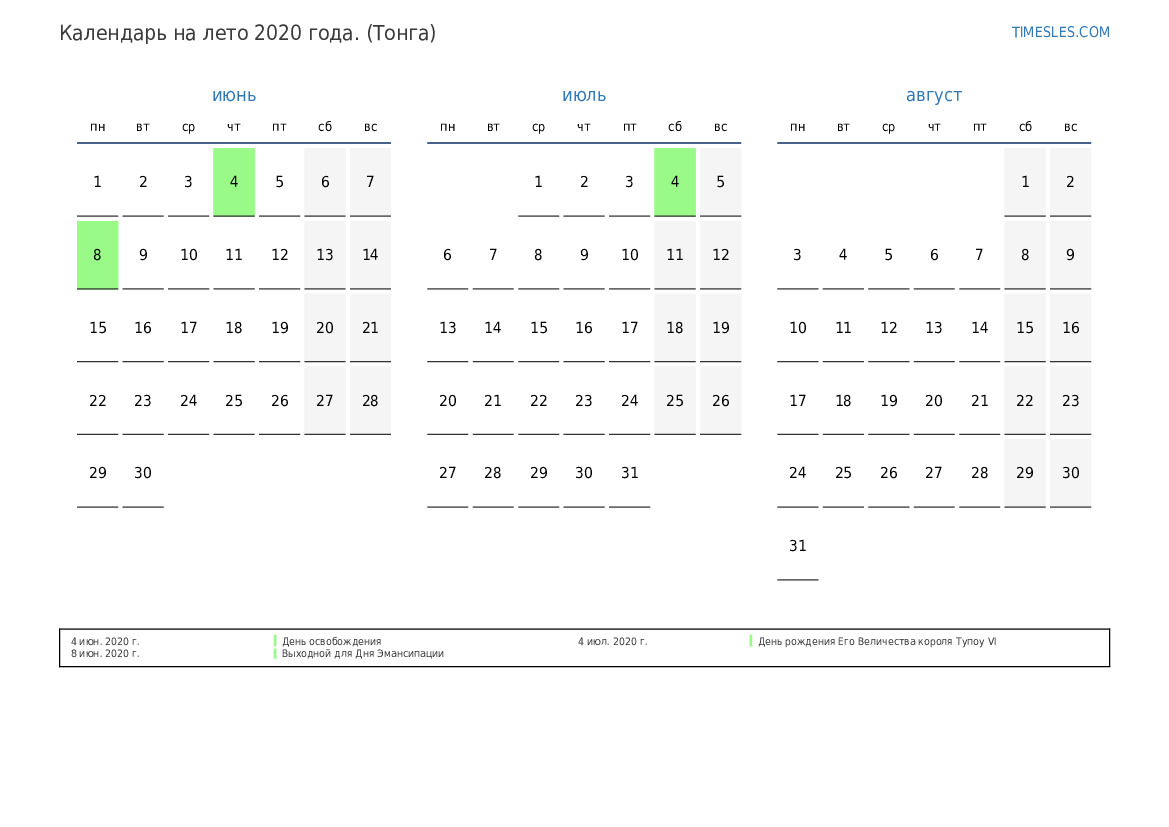 Календарь на лето 2020 года. (Тонга)

TIMESLES.COM

июнь

| пн | вт | ср | чт | пт | сб | вс |
|---|---|---|---|---|---|---|
| 1 | 2 | 3 | 4 | 5 | 6 | 7 |
| 8 | 9 | 10 | 11 | 12 | 13 | 14 |
| 15 | 16 | 17 | 18 | 19 | 20 | 21 |
| 22 | 23 | 24 | 25 | 26 | 27 | 28 |
| 29 | 30 | | | | | |

июль

| пн | вт | ср | чт | пт | сб | вс |
|---|---|---|---|---|---|---|
| | | 1 | 2 | 3 | 4 | 5 |
| 6 | 7 | 8 | 9 | 10 | 11 | 12 |
| 13 | 14 | 15 | 16 | 17 | 18 | 19 |
| 20 | 21 | 22 | 23 | 24 | 25 | 26 |
| 27 | 28 | 29 | 30 | 31 | | |

август

| пн | вт | ср | чт | пт | сб | вс |
|---|---|---|---|---|---|---|
| | | | | | 1 | 2 |
| 3 | 4 | 5 | 6 | 7 | 8 | 9 |
| 10 | 11 | 12 | 13 | 14 | 15 | 16 |
| 17 | 18 | 19 | 20 | 21 | 22 | 23 |
| 24 | 25 | 26 | 27 | 28 | 29 | 30 |
| 31 | | | | | | |

4 июн. 2020 г. День освобождения
8 июн. 2020 г. Выходной для Дня Эмансипации

4 июл. 2020 г. День рождения Его Величества короля Тупоу VI